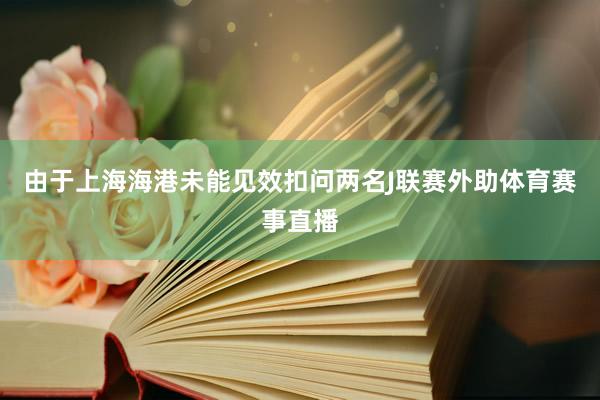 由于上海海港未能见效扣问两名J联赛外助体育赛事直播